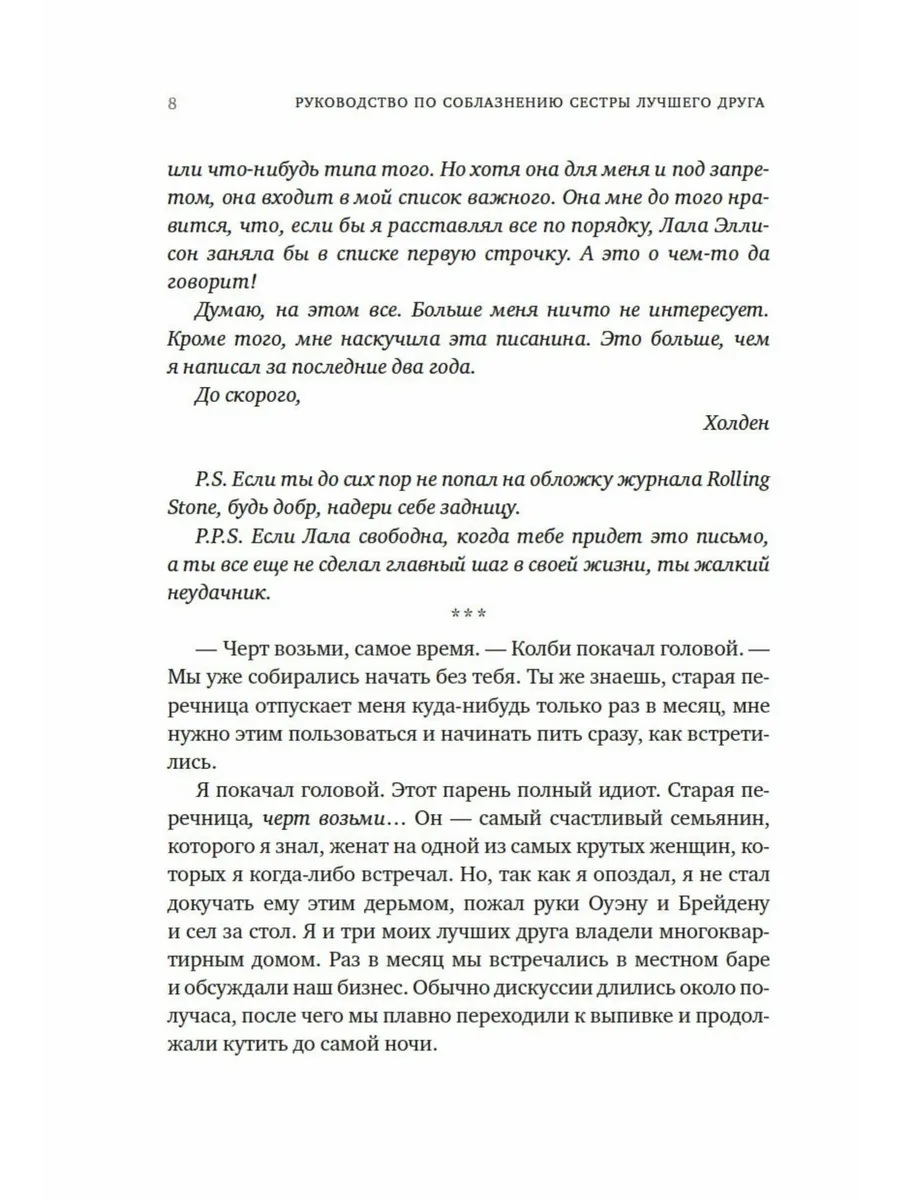 8 РУКОВОДСТВО ПО СОБЛАЗНЕНИЮ СЕСТРЫ ЛУЧШЕГО ДРУГА

или что-нибудь типа того. Но хотя она для меня и под запретом, она входит в мой список важного. Она мне до того нравится, что, если бы я расставлял все по порядку, Лала Эллисон заняла бы в списке первую строчку. А это о чем-то да говорит!

Думаю, на этом все. Больше меня ничто не интересует. Кроме того, мне наскучила эта писанина. Это больше, чем я написал за последние два года.

До скорого,

Холден

P.S. Если ты до сих пор не попал на обложку журнала Rolling Stone, будь добр, надери себе задницу.

P.P.S. Если Лала свободна, когда тебе придет это письмо, а ты все еще не сделал главный шаг в своей жизни, ты жалкий неудачник.

***

— Черт возьми, самое время. — Колби покачал головой. — Мы уже собирались начать без тебя. Ты же знаешь, старая перечница отпускает меня куда-нибудь только раз в месяц, мне нужно этим пользоваться и начинать пить сразу, как встретились.

Я покачал головой. Этот парень полный идиот. Старая перечница, черт возьми… Он — самый счастливый семьянин, которого я знал, женат на одной из самых крутых женщин, которых я когда-либо встречал. Но, так как я опоздал, я не стал докучать ему этим дерьмом, пожал руки Оуэну и Брейдену и сел за стол. Я и три моих лучших друга владели многоквартирным домом. Раз в месяц мы встречались в местном баре и обсуждали наш бизнес. Обычно дискуссии длились около получаса, после чего мы плавно переходили к выпивке и продолжали кутить до самой ночи.